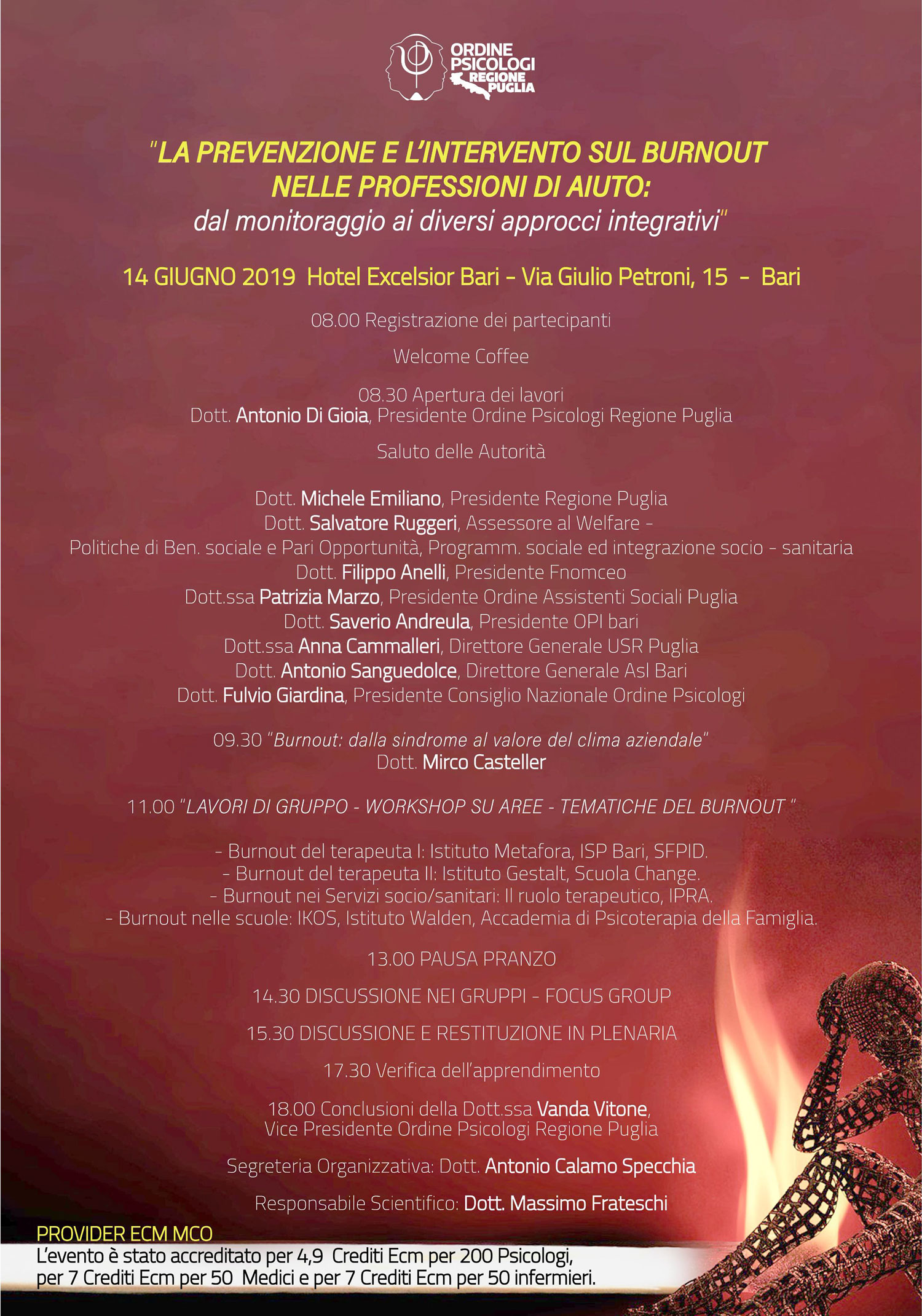 ORDINE PSICOLOGI REGIONE PUGLIA

"LA PREVENZIONE E L'INTERVENTO SUL BURNOUT NELLE PROFESSIONI DI AIUTO:
dal monitoraggio ai diversi approcci integrativi"

14 GIUGNO 2019 Hotel Excelsior Bari - Via Giulio Petroni, 15 - Bari

08.00 Registrazione dei partecipanti

Welcome Coffee

08.30 Apertura dei lavori
Dott. Antonio Di Gioia, Presidente Ordine Psicologi Regione Puglia

Saluto delle Autorità

Dott. Michele Emiliano, Presidente Regione Puglia
Dott. Salvatore Ruggeri, Assessore al Welfare -
Politiche di Ben. sociale e Pari Opportunità, Programm. sociale ed integrazione socio - sanitaria
Dott. Filippo Anelli, Presidente Fnomceo
Dott.ssa Patrizia Marzo, Presidente Ordine Assistenti Sociali Puglia
Dott. Saverio Andreula, Presidente OPI bari
Dott.ssa Anna Cammalleri, Direttore Generale USR Puglia
Dott. Antonio Sanguedolce, Direttore Generale Asl Bari
Dott. Fulvio Giardina, Presidente Consiglio Nazionale Ordine Psicologi

09.30 "Burnout: dalla sindrome al valore del clima aziendale"
Dott. Mirco Casteller

11.00 "LAVORI DI GRUPPO - WORKSHOP SU AREE - TEMATICHE DEL BURNOUT "

- Burnout del terapeuta I: Istituto Metafora, ISP Bari, SFPID.
- Burnout del terapeuta II: Istituto Gestalt, Scuola Change.
- Burnout nei Servizi socio/sanitari: Il ruolo terapeutico, IPRA.
- Burnout nelle scuole: IKOS, Istituto Walden, Accademia di Psicoterapia della Famiglia.

13.00 PAUSA PRANZO

14.30 DISCUSSIONE NEI GRUPPI - FOCUS GROUP

15.30 DISCUSSIONE E RESTITUZIONE IN PLENARIA

17.30 Verifica dell'apprendimento

18.00 Conclusioni della Dott.ssa Vanda Vitone,
Vice Presidente Ordine Psicologi Regione Puglia

Segreteria Organizzativa: Dott. Antonio Calamo Specchia

Responsabile Scientifico: Dott. Massimo Frateschi

PROVIDER ECM MCO
L'evento è stato accreditato per 4,9 Crediti Ecm per 200 Psicologi,
per 7 Crediti Ecm per 50 Medici e per 7 Crediti Ecm per 50 infermieri.